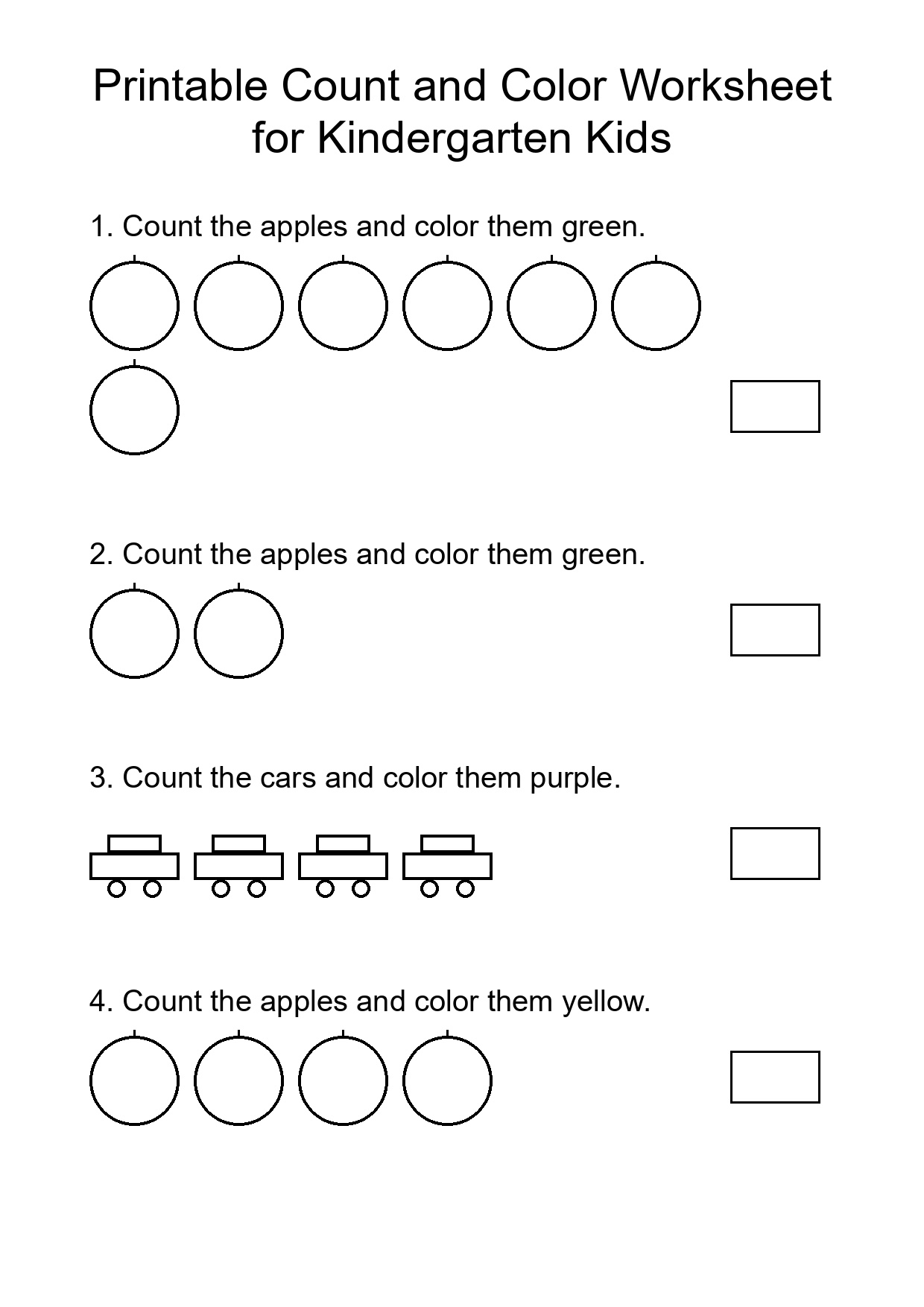 Printable Count and Color Worksheet for Kindergarten Kids

1. Count the apples and color them green.

2. Count the apples and color them green.

3. Count the cars and color them purple.

4. Count the apples and color them yellow.